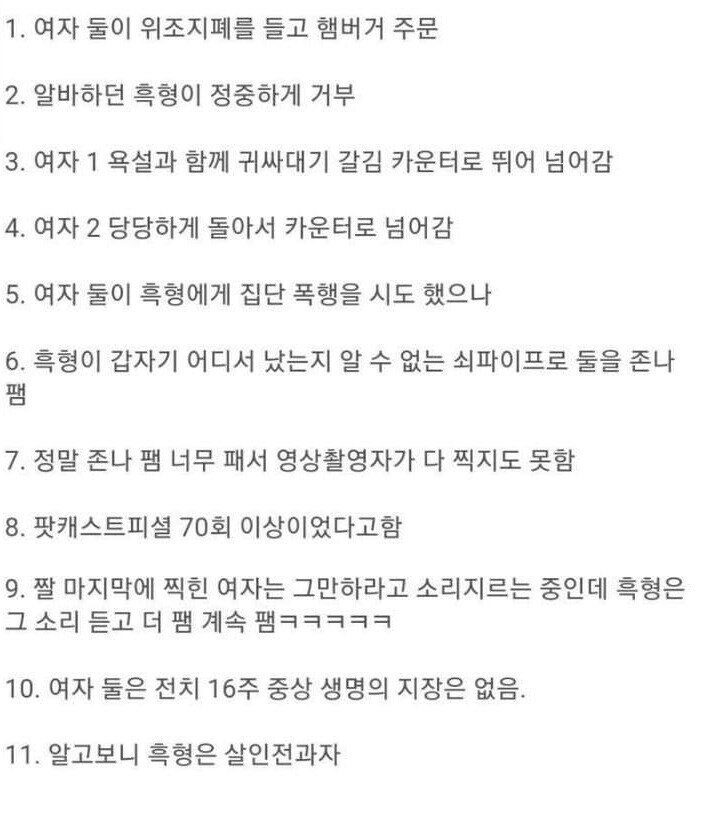 1. 여자 둘이 위조지폐를 들고 햄버거 주문

2. 알바하던 흑형이 정중하게 거부

3. 여자 1 욕설과 함께 귀싸대기 갈김 카운터로 뛰어 넘어감

4. 여자 2 당당하게 돌아서 카운터로 넘어감

5. 여자 둘이 흑형에게 집단 폭행을 시도 했으나

6. 흑형이 갑자기 어디서 났는지 알 수 없는 쇠파이프로 둘을 존나 팸

7. 정말 존나 팸 너무 패서 영상촬영자가 다 찍지도 못함

8. 팟캐스트피셜 70회 이상이었다고함

9. 짤 마지막에 찍힌 여자는 그만하라고 소리지르는 중인데 흑형은 그 소리 듣고 더 팸 계속 팸ㅋㅋㅋㅋㅋ

10. 여자 둘은 전치 16주 중상 생명의 지장은 없음.

11. 알고보니 흑형은 살인전과자